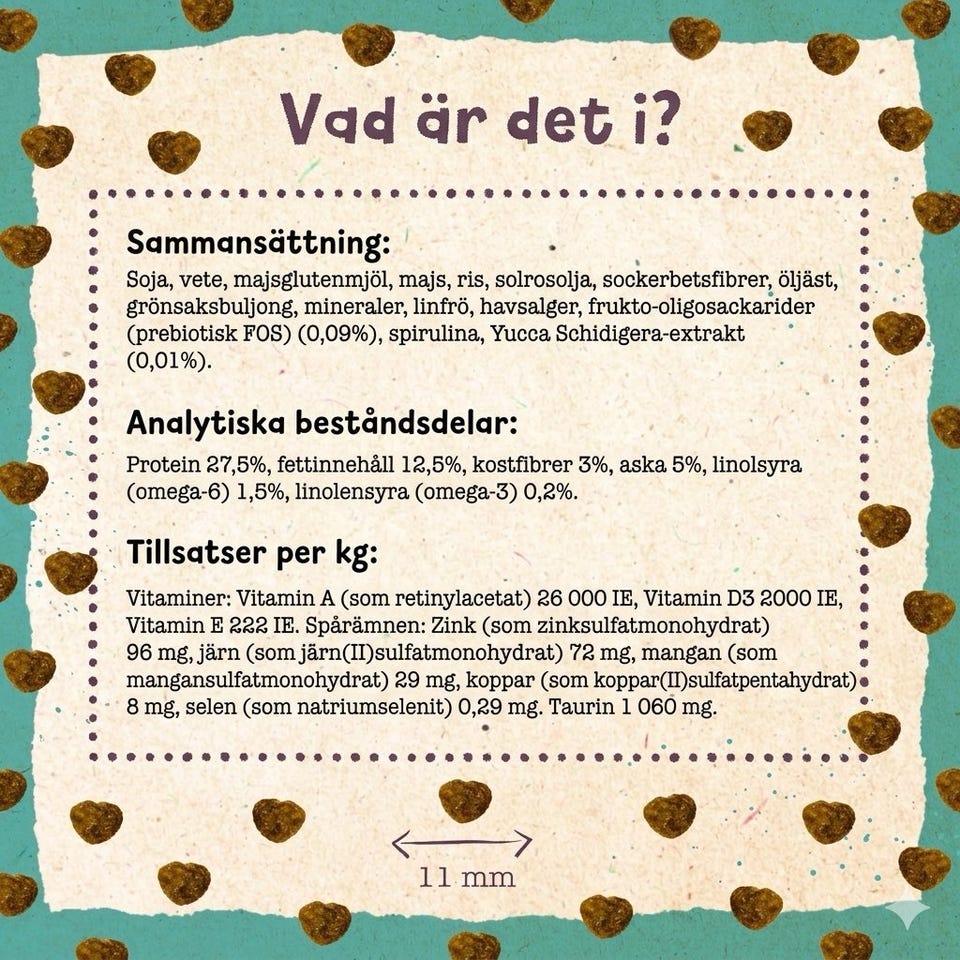 Vad är det i?

Sammansättning:

Soja, vete, majsglutenmjöl, majs, ris, solrosolja, sockerbetsfibrer, öljäst, grönsaksbuljong, mineraler, linfrö, havsalger, frukto-oligosackarider (prebiotisk FOS) (0,09%), spirulina, Yucca Schidigera-extrakt (0,01%).

Analytiska beståndsdelar:

Protein 27,5%, fettinnehåll 12,5%, kostfibrer 3%, aska 5%, linolsyra (omega-6) 1,5%, linolensyra (omega-3) 0,2%.

Tillsatser per kg:

Vitaminer: Vitamin A (som retinylacetat) 26 000 IE, Vitamin D3 2000 IE, Vitamin E 222 IE. Spårämnen: Zink (som zinksulfatmonohydrat) 96 mg, järn (som järn(II)sulfatmonohydrat) 72 mg, mangan (som mangansulfatmonohydrat) 29 mg, koppar (som koppar(II)sulfatpentahydrat) 8 mg, selen (som natriumselenit) 0,29 mg. Taurin 1 060 mg.

11 mm